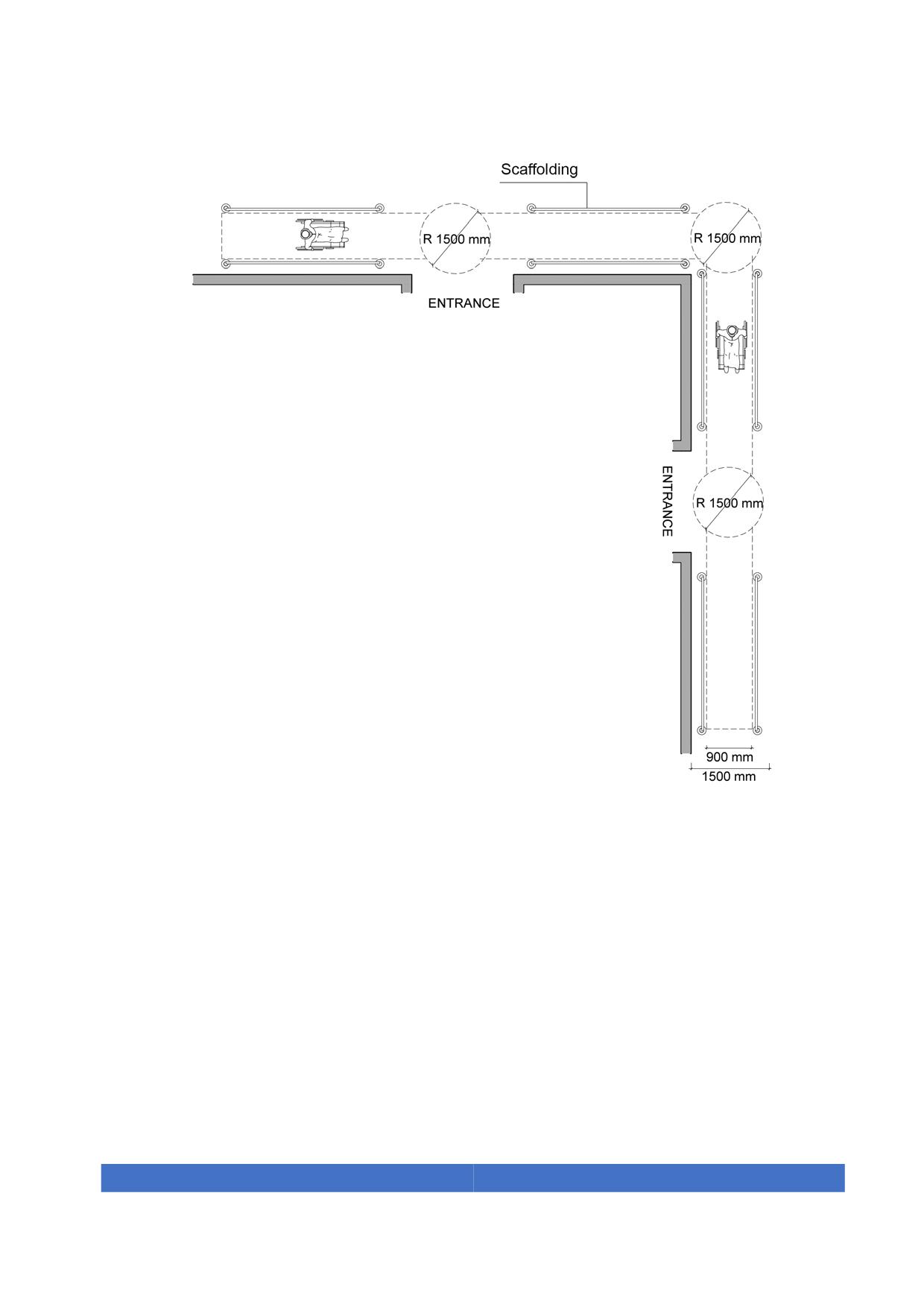 Scaffolding

R 1500 mm

R 1500 mm

ENTRANCE

ENTRANCE

R 1500 mm

900 mm

1500 mm